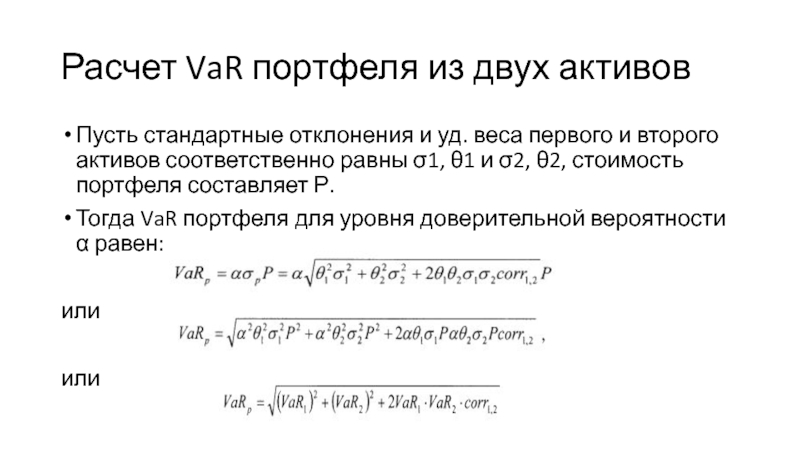 Расчет VaR портфеля из двух активов

• Пусть стандартные отклонения и уд. веса первого и второго активов соответственно равны σ1, θ1 и σ2, θ2, стоимость портфеля составляет P.

• Тогда VaR портфеля для уровня доверительной вероятности α равен:

$VaR_p = \alpha\sigma_p P = \alpha\sqrt{\theta_1^2\sigma_1^2 + \theta_2^2\sigma_2^2 + 2\theta_1\theta_2\sigma_1\sigma_2 corr_{1,2}}\,P$

или

$VaR_p = \sqrt{\alpha^2\theta_1^2\sigma_1^2P^2 + \alpha^2\theta_2^2\sigma_2^2P^2 + 2\alpha\theta_1\sigma_1P\alpha\theta_2\sigma_2Pcorr_{1,2}}$ ,

или

$VaR_p = \sqrt{(VaR_1)^2 + (VaR_2)^2 + 2VaR_1 \cdot VaR_2 \cdot corr_{1,2}}$